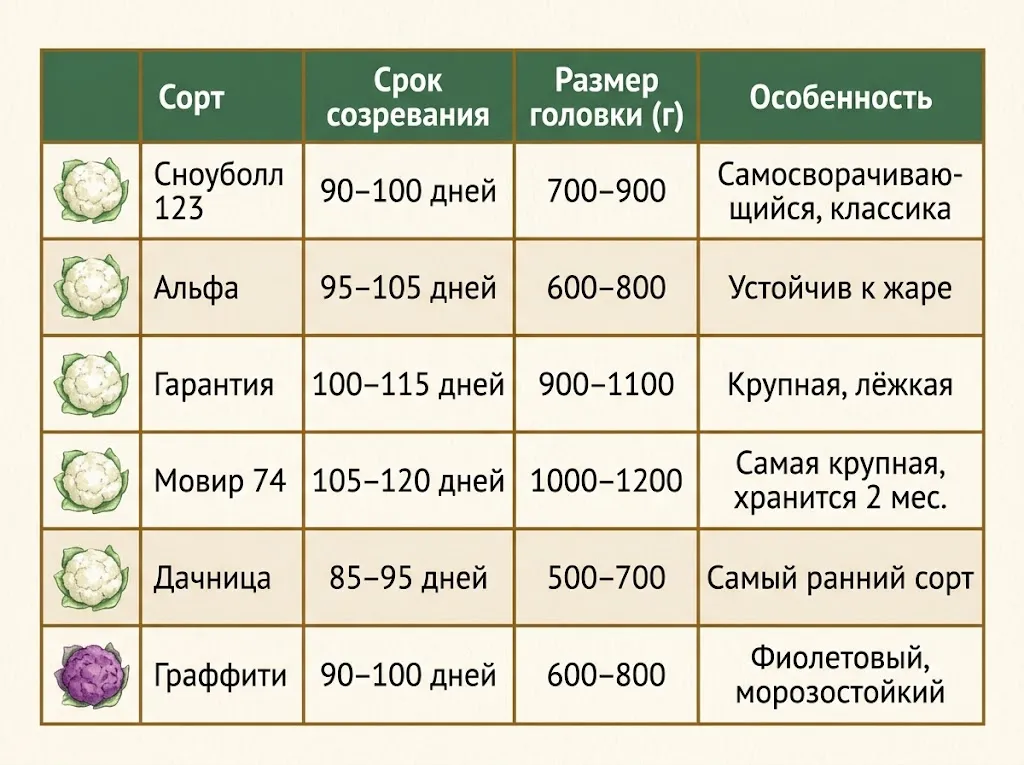 | | Сорт | Срок созревания | Размер головки (г) | Особенность |
|---|---|---|---|---|
| | Сноуболл 123 | 90–100 дней | 700–900 | Самосворачивающийся, классика |
| | Альфа | 95–105 дней | 600–800 | Устойчив к жаре |
| | Гарантия | 100–115 дней | 900–1100 | Крупная, лёжкая |
| | Мовир 74 | 105–120 дней | 1000–1200 | Самая крупная, хранится 2 мес. |
| | Дачница | 85–95 дней | 500–700 | Самый ранний сорт |
| | Граффити | 90–100 дней | 600–800 | Фиолетовый, морозостойкий |